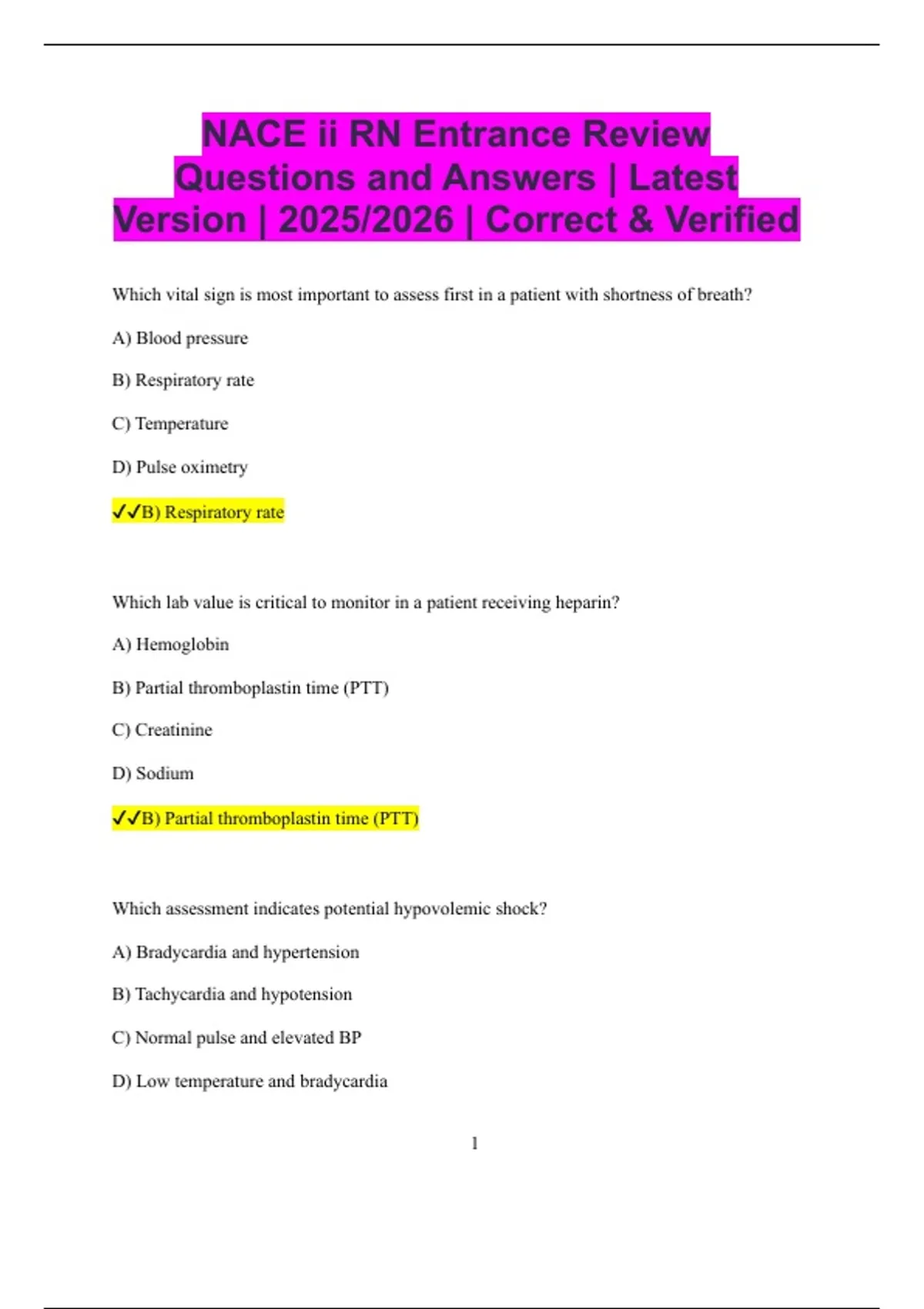 NACE ii RN Entrance Review Questions and Answers | Latest Version | 2025/2026 | Correct & Verified

Which vital sign is most important to assess first in a patient with shortness of breath?

A) Blood pressure

B) Respiratory rate

C) Temperature

D) Pulse oximetry

✓✓B) Respiratory rate

Which lab value is critical to monitor in a patient receiving heparin?

A) Hemoglobin

B) Partial thromboplastin time (PTT)

C) Creatinine

D) Sodium

✓✓B) Partial thromboplastin time (PTT)

Which assessment indicates potential hypovolemic shock?

A) Bradycardia and hypertension

B) Tachycardia and hypotension

C) Normal pulse and elevated BP

D) Low temperature and bradycardia

1